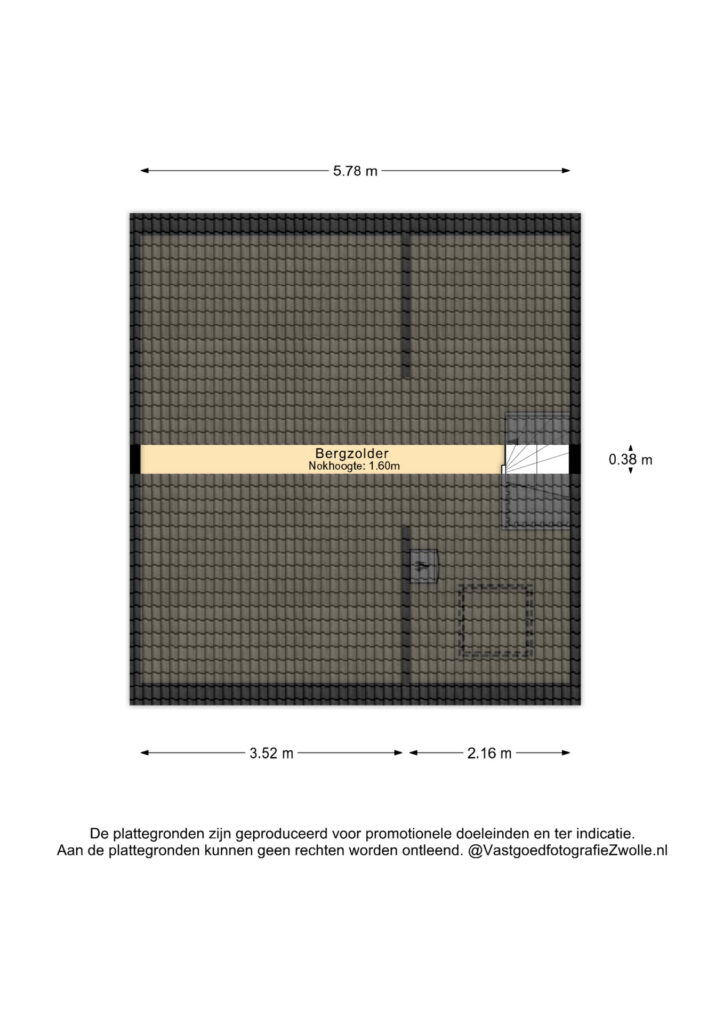 5.78 m

Bergzolder
Nokhoogte: 1.60m

0.38 m

3.52 m
2.16 m

De plattegronden zijn geproduceerd voor promotionele doeleinden en ter indicatie.
Aan de plattegronden kunnen geen rechten worden ontleend. @VastgoedfotografieZwolle.nl